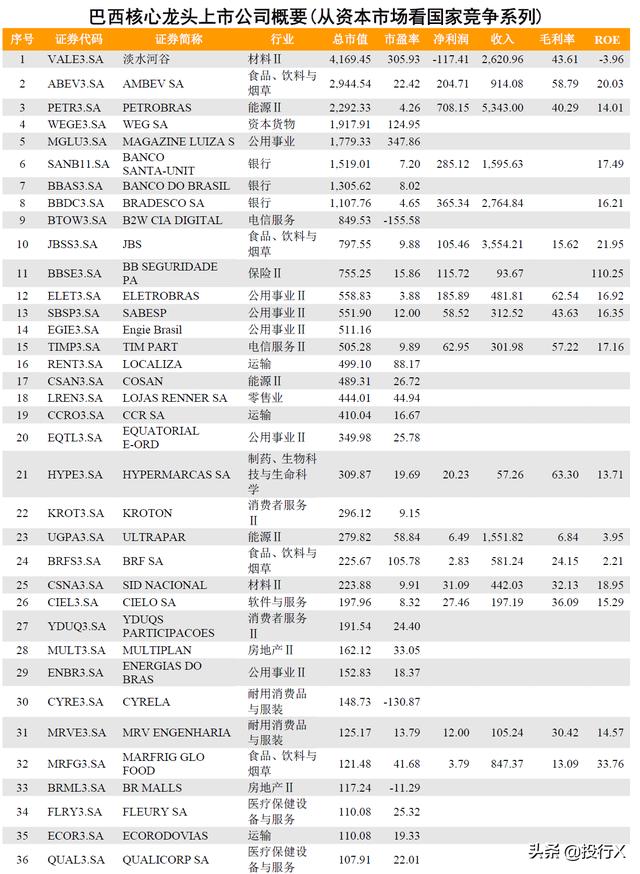 巴西核心龙头上市公司概要(从资本市场看国家竞争系列)

| 序号 | 证券代码 | 证券简称 | 行业 | 总市值 | 市盈率 | 净利润 | 收入 | 毛利率 | ROE |
|---|---|---|---|---|---|---|---|---|---|
| 1 | VALE3.SA | 淡水河谷 | 材料Ⅱ | 4,169.45 | 305.93 | -117.41 | 2,620.96 | 43.61 | -3.96 |
| 2 | ABEV3.SA | AMBEV SA | 食品、饮料与烟草 | 2,944.54 | 22.42 | 204.71 | 914.08 | 58.79 | 20.03 |
| 3 | PETR3.SA | PETROBRAS | 能源Ⅱ | 2,292.33 | 4.26 | 708.15 | 5,343.00 | 40.29 | 14.01 |
| 4 | WEGE3.SA | WEG SA | 资本货物 | 1,917.91 | 124.95 | | | | |
| 5 | MGLU3.SA | MAGAZINE LUIZA S | 公用事业 | 1,779.33 | 347.86 | | | | |
| 6 | SANB11.SA | BANCO SANTA-UNIT | 银行 | 1,519.01 | 7.20 | 285.12 | 1,595.63 | | 17.49 |
| 7 | BBAS3.SA | BANCO DO BRASIL | 银行 | 1,305.62 | 8.02 | | | | |
| 8 | BBDC3.SA | BRADESCO SA | 银行 | 1,107.76 | 4.65 | 365.34 | 2,764.84 | | 16.21 |
| 9 | BTOW3.SA | B2W CIA DIGITAL | 电信服务 | 849.53 | -155.58 | | | | |
| 10 | JBSS3.SA | JBS | 食品、饮料与烟草 | 797.55 | 9.88 | 105.46 | 3,554.21 | 15.62 | 21.95 |
| 11 | BBSE3.SA | BB SEGURIDADE PA | 保险Ⅱ | 755.25 | 15.86 | 115.72 | 93.67 | | 110.25 |
| 12 | ELET3.SA | ELETROBRAS | 公用事业Ⅱ | 558.83 | 3.88 | 185.89 | 481.81 | 62.54 | 16.92 |
| 13 | SBSP3.SA | SABESP | 公用事业Ⅱ | 551.90 | 12.00 | 58.52 | 312.52 | 43.63 | 16.35 |
| 14 | EGIE3.SA | Engie Brasil | 公用事业Ⅱ | 511.16 | | | | | |
| 15 | TIMP3.SA | TIM PART | 电信服务Ⅱ | 505.28 | 9.89 | 62.95 | 301.98 | 57.22 | 17.16 |
| 16 | RENT3.SA | LOCALIZA | 运输 | 499.10 | 88.17 | | | | |
| 17 | CSAN3.SA | COSAN | 能源Ⅱ | 489.31 | 26.72 | | | | |
| 18 | LREN3.SA | LOJAS RENNER SA | 零售业 | 444.01 | 44.94 | | | | |
| 19 | CCRO3.SA | CCR SA | 运输 | 410.04 | 16.67 | | | | |
| 20 | EQTL3.SA | EQUATORIAL E-ORD | 公用事业Ⅱ | 349.98 | 25.78 | | | | |
| 21 | HYPE3.SA | HYPERMARCAS SA | 制药、生物科技与生命科学 | 309.87 | 19.69 | 20.23 | 57.26 | 63.30 | 13.71 |
| 22 | KROT3.SA | KROTON | 消费者服务Ⅱ | 296.12 | 9.15 | | | | |
| 23 | UGPA3.SA | ULTRAPAR | 能源Ⅱ | 279.82 | 58.84 | 6.49 | 1,551.82 | 6.84 | 3.95 |
| 24 | BRFS3.SA | BRF SA | 食品、饮料与烟草 | 225.67 | 105.78 | 2.83 | 581.24 | 24.15 | 2.21 |
| 25 | CSNA3.SA | SID NACIONAL | 材料Ⅱ | 223.88 | 9.91 | 31.09 | 442.03 | 32.13 | 18.95 |
| 26 | CIEL3.SA | CIELO SA | 软件与服务 | 197.96 | 8.32 | 27.46 | 197.19 | 36.09 | 15.29 |
| 27 | YDUQ3.SA | YDUQS PARTICIPACOES | 消费者服务Ⅱ | 191.54 | 24.40 | | | | |
| 28 | MULT3.SA | MULTIPLAN | 房地产Ⅱ | 162.12 | 33.05 | | | | |
| 29 | ENBR3.SA | ENERGIAS DO BRAS | 公用事业Ⅱ | 152.83 | 18.37 | | | | |
| 30 | CYRE3.SA | CYRELA | 耐用消费品与服装 | 148.73 | -130.87 | | | | |
| 31 | MRVE3.SA | MRV ENGENHARIA | 耐用消费品与服装 | 125.17 | 13.79 | 12.00 | 105.24 | 30.42 | 14.57 |
| 32 | MRFG3.SA | MARFRIG GLO FOOD | 食品、饮料与烟草 | 121.48 | 41.68 | 3.79 | 847.37 | 13.09 | 33.76 |
| 33 | BRML3.SA | BR MALLS | 房地产Ⅱ | 117.24 | -11.29 | | | | |
| 34 | FLRY3.SA | FLEURY SA | 医疗保健设备与服务 | 110.08 | 25.32 | | | | |
| 35 | ECOR3.SA | ECORODOVIAS | 运输 | 110.08 | 19.33 | | | | |
| 36 | QUAL3.SA | QUALICORP SA | 医疗保健设备与服务 | 107.91 | 22.01 | | | | |

头条 @投行X